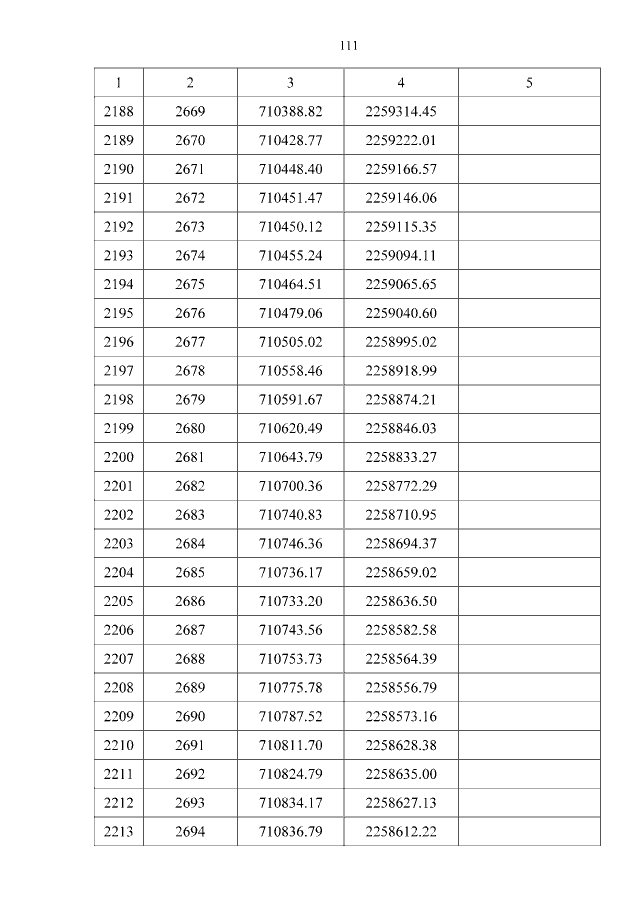 111

| 1 | 2 | 3 | 4 | 5 |
|---|---|---|---|---|
| 2188 | 2669 | 710388.82 | 2259314.45 | |
| 2189 | 2670 | 710428.77 | 2259222.01 | |
| 2190 | 2671 | 710448.40 | 2259166.57 | |
| 2191 | 2672 | 710451.47 | 2259146.06 | |
| 2192 | 2673 | 710450.12 | 2259115.35 | |
| 2193 | 2674 | 710455.24 | 2259094.11 | |
| 2194 | 2675 | 710464.51 | 2259065.65 | |
| 2195 | 2676 | 710479.06 | 2259040.60 | |
| 2196 | 2677 | 710505.02 | 2258995.02 | |
| 2197 | 2678 | 710558.46 | 2258918.99 | |
| 2198 | 2679 | 710591.67 | 2258874.21 | |
| 2199 | 2680 | 710620.49 | 2258846.03 | |
| 2200 | 2681 | 710643.79 | 2258833.27 | |
| 2201 | 2682 | 710700.36 | 2258772.29 | |
| 2202 | 2683 | 710740.83 | 2258710.95 | |
| 2203 | 2684 | 710746.36 | 2258694.37 | |
| 2204 | 2685 | 710736.17 | 2258659.02 | |
| 2205 | 2686 | 710733.20 | 2258636.50 | |
| 2206 | 2687 | 710743.56 | 2258582.58 | |
| 2207 | 2688 | 710753.73 | 2258564.39 | |
| 2208 | 2689 | 710775.78 | 2258556.79 | |
| 2209 | 2690 | 710787.52 | 2258573.16 | |
| 2210 | 2691 | 710811.70 | 2258628.38 | |
| 2211 | 2692 | 710824.79 | 2258635.00 | |
| 2212 | 2693 | 710834.17 | 2258627.13 | |
| 2213 | 2694 | 710836.79 | 2258612.22 | |